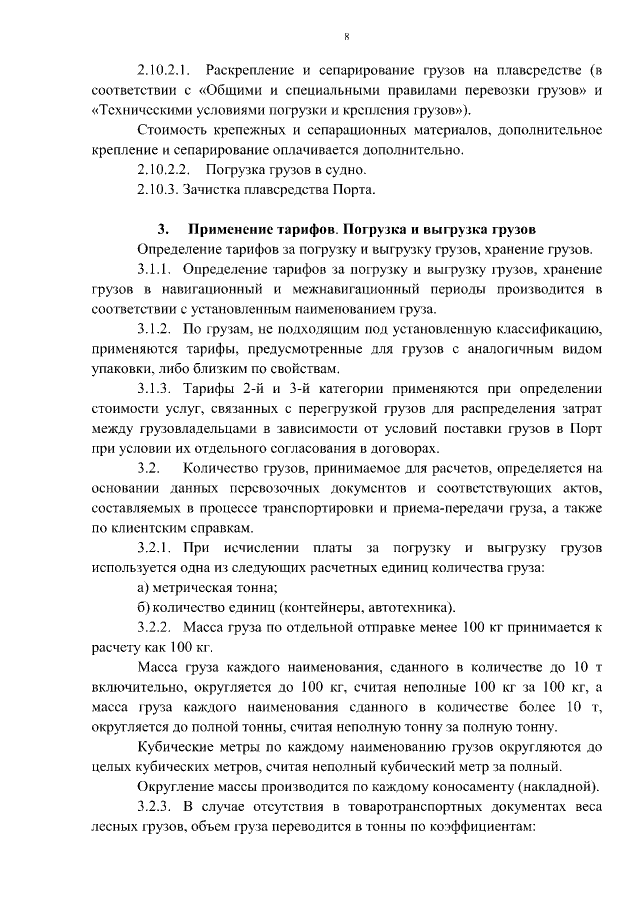 8

2.10.2.1. Раскрепление и сепарирование грузов на плавсредстве (в соответствии с «Общими и специальными правилами перевозки грузов» и «Техническими условиями погрузки и крепления грузов»).

Стоимость крепежных и сепарационных материалов, дополнительное крепление и сепарирование оплачивается дополнительно.

2.10.2.2. Погрузка грузов в судно.

2.10.3. Зачистка плавсредства Порта.

3. Применение тарифов. Погрузка и выгрузка грузов

Определение тарифов за погрузку и выгрузку грузов, хранение грузов.

3.1.1. Определение тарифов за погрузку и выгрузку грузов, хранение грузов в навигационный и межнавигационный периоды производится в соответствии с установленным наименованием груза.

3.1.2. По грузам, не подходящим под установленную классификацию, применяются тарифы, предусмотренные для грузов с аналогичным видом упаковки, либо близким по свойствам.

3.1.3. Тарифы 2-й и 3-й категории применяются при определении стоимости услуг, связанных с перегрузкой грузов для распределения затрат между грузовладельцами в зависимости от условий поставки грузов в Порт при условии их отдельного согласования в договорах.

3.2. Количество грузов, принимаемое для расчетов, определяется на основании данных перевозочных документов и соответствующих актов, составляемых в процессе транспортировки и приема-передачи груза, а также по клиентским справкам.

3.2.1. При исчислении платы за погрузку и выгрузку грузов используется одна из следующих расчетных единиц количества груза:

а) метрическая тонна;

б) количество единиц (контейнеры, автотехника).

3.2.2. Масса груза по отдельной отправке менее 100 кг принимается к расчету как 100 кг.

Масса груза каждого наименования, сданного в количестве до 10 т включительно, округляется до 100 кг, считая неполные 100 кг за 100 кг, а масса груза каждого наименования сданного в количестве более 10 т, округляется до полной тонны, считая неполную тонну за полную тонну.

Кубические метры по каждому наименованию грузов округляются до целых кубических метров, считая неполный кубический метр за полный.

Округление массы производится по каждому коносаменту (накладной).

3.2.3. В случае отсутствия в товаротранспортных документах веса лесных грузов, объем груза переводится в тонны по коэффициентам: